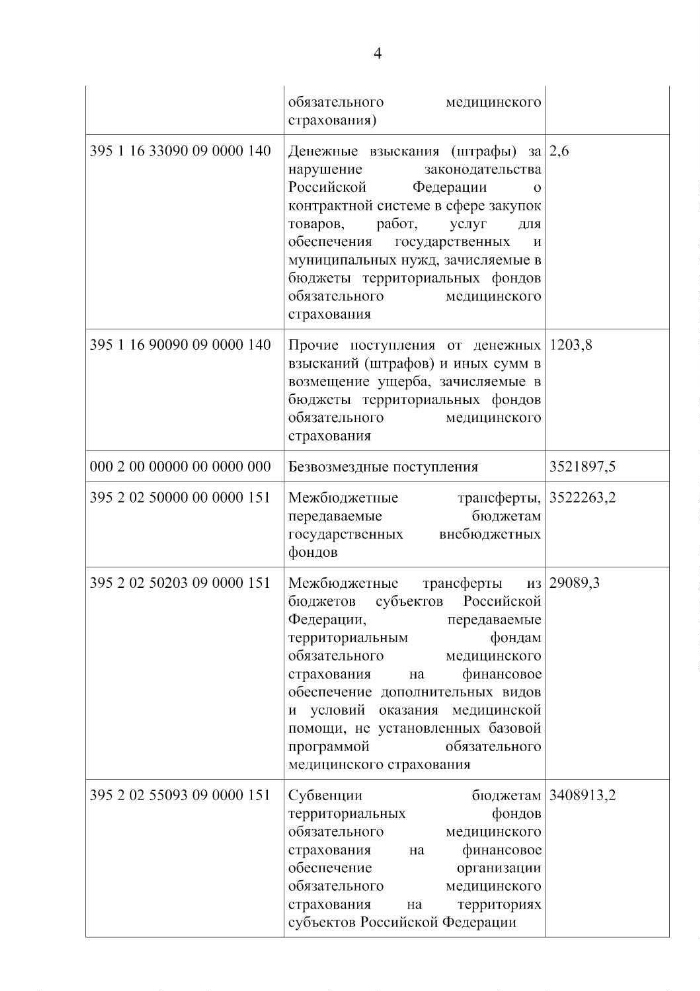 4

|  |  |  |
|---|---|---|
|  | обязательного медицинского страхования) |  |
| 395 1 16 33090 09 0000 140 | Денежные взыскания (штрафы) за нарушение законодательства Российской Федерации о контрактной системе в сфере закупок товаров, работ, услуг для обеспечения государственных и муниципальных нужд, зачисляемые в бюджеты территориальных фондов обязательного медицинского страхования | 2,6 |
| 395 1 16 90090 09 0000 140 | Прочие поступления от денежных взысканий (штрафов) и иных сумм в возмещение ущерба, зачисляемые в бюджеты территориальных фондов обязательного медицинского страхования | 1203,8 |
| 000 2 00 00000 00 0000 000 | Безвозмездные поступления | 3521897,5 |
| 395 2 02 50000 00 0000 151 | Межбюджетные трансферты, передаваемые бюджетам государственных внебюджетных фондов | 3522263,2 |
| 395 2 02 50203 09 0000 151 | Межбюджетные трансферты из бюджетов субъектов Российской Федерации, передаваемые территориальным фондам обязательного медицинского страхования на финансовое обеспечение дополнительных видов и условий оказания медицинской помощи, не установленных базовой программой обязательного медицинского страхования | 29089,3 |
| 395 2 02 55093 09 0000 151 | Субвенции бюджетам территориальных фондов обязательного медицинского страхования на финансовое обеспечение организации обязательного медицинского страхования на территориях субъектов Российской Федерации | 3408913,2 |